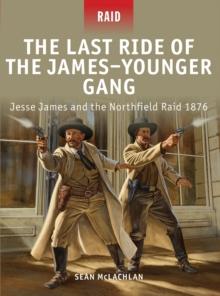 RAID

THE LAST RIDE OF THE JAMES–YOUNGER GANG

Jesse James and the Northfield Raid 1876

SEAN McLACHLAN